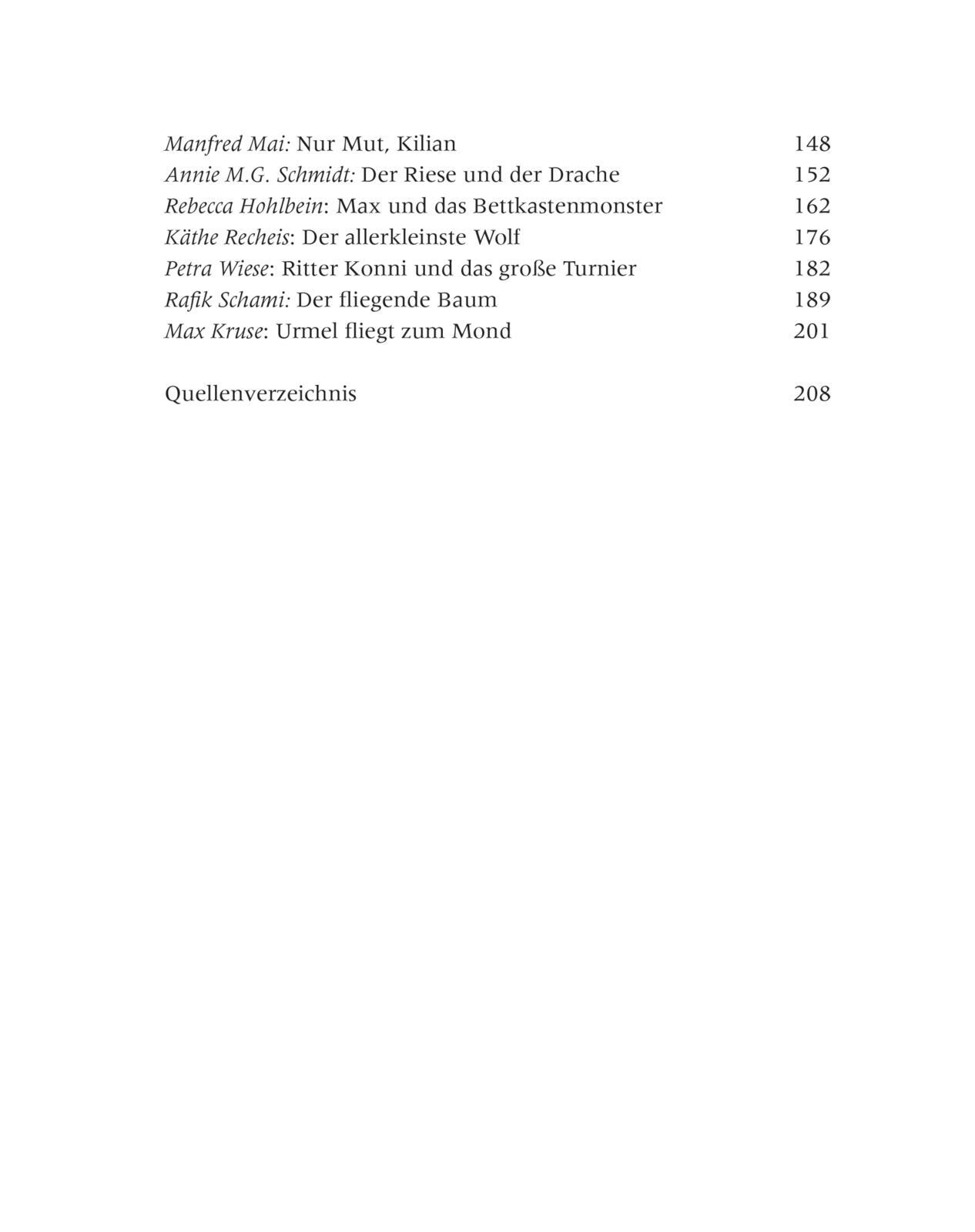 Manfred Mai: Nur Mut, Kilian 148
Annie M.G. Schmidt: Der Riese und der Drache 152
Rebecca Hohlbein: Max und das Bettkastenmonster 162
Käthe Recheis: Der allerkleinste Wolf 176
Petra Wiese: Ritter Konni und das große Turnier 182
Rafik Schami: Der fliegende Baum 189
Max Kruse: Urmel fliegt zum Mond 201

Quellenverzeichnis 208